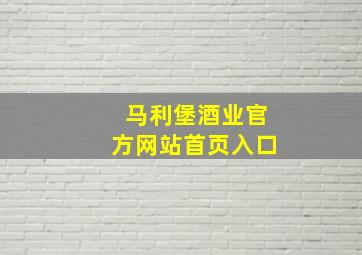 马利堡酒业官方网站首页入口